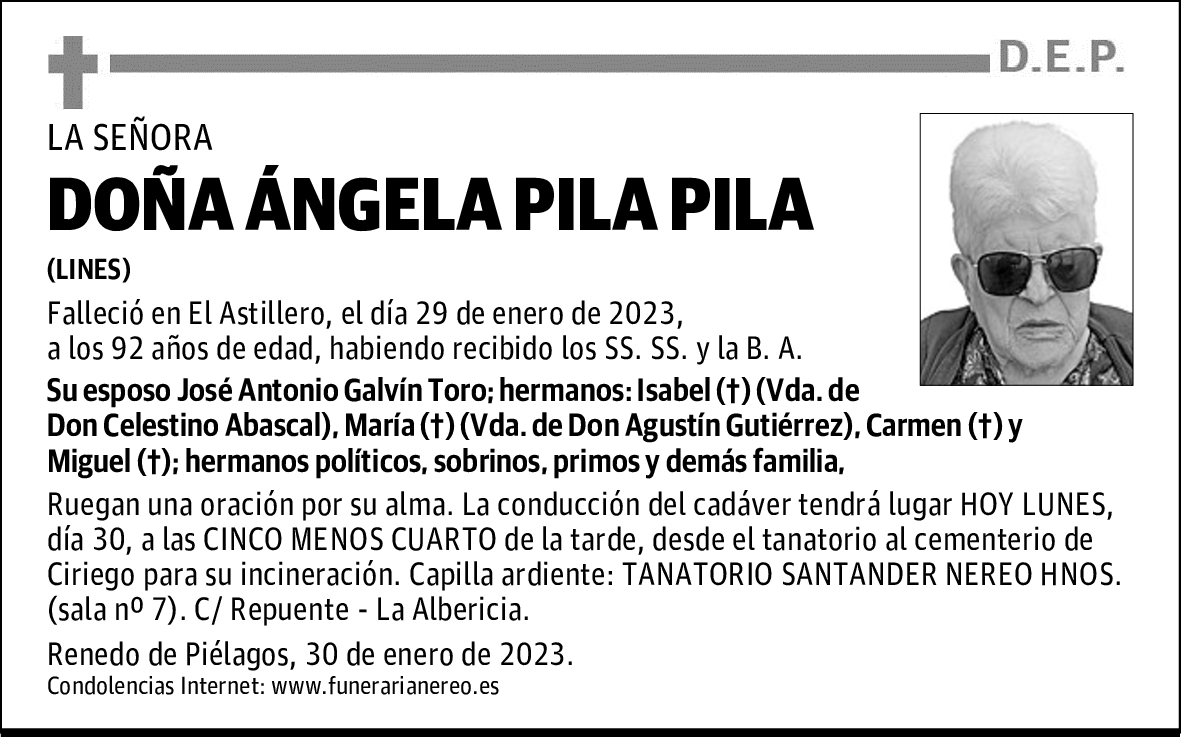 D.E.P.

LA SEÑORA

DOÑA ÁNGELA PILA PILA

(LINES)

Falleció en El Astillero, el día 29 de enero de 2023, a los 92 años de edad, habiendo recibido los SS. SS. y la B. A.

Su esposo José Antonio Galvín Toro; hermanos: Isabel (†) (Vda. de Don Celestino Abascal), María (†) (Vda. de Don Agustín Gutiérrez), Carmen (†) y Miguel (†); hermanos políticos, sobrinos, primos y demás familia,

Ruegan una oración por su alma. La conducción del cadáver tendrá lugar HOY LUNES, día 30, a las CINCO MENOS CUARTO de la tarde, desde el tanatorio al cementerio de Ciriego para su incineración. Capilla ardiente: TANATORIO SANTANDER NEREO HNOS. (sala nº 7). C/ Repuente - La Albericia.

Renedo de Piélagos, 30 de enero de 2023.
Condolencias Internet: www.funerarianereo.es